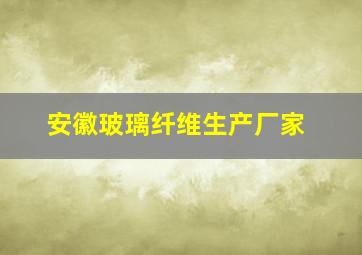 安徽玻璃纤维生产厂家